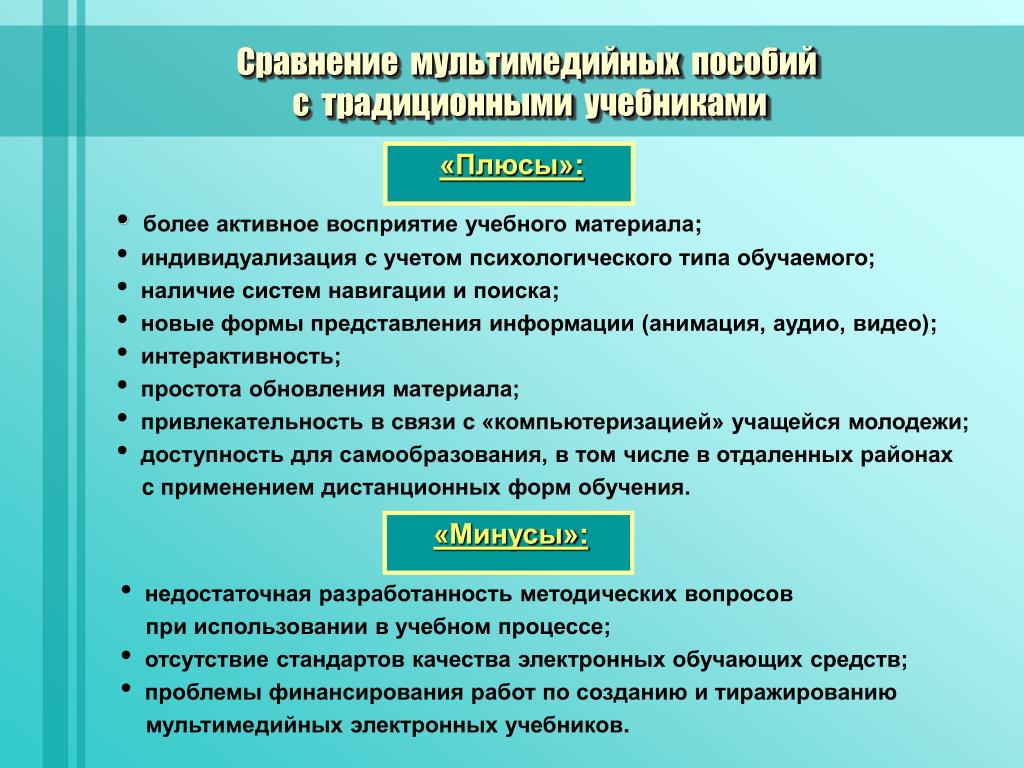 Сравнение мультимедийных пособий с традиционными учебниками

«Плюсы»:

• более активное восприятие учебного материала;
• индивидуализация с учетом психологического типа обучаемого;
• наличие систем навигации и поиска;
• новые формы представления информации (анимация, аудио, видео);
• интерактивность;
• простота обновления материала;
• привлекательность в связи с «компьютеризацией» учащейся молодежи;
• доступность для самообразования, в том числе в отдаленных районах с применением дистанционных форм обучения.

«Минусы»:

• недостаточная разработанность методических вопросов при использовании в учебном процессе;
• отсутствие стандартов качества электронных обучающих средств;
• проблемы финансирования работ по созданию и тиражированию мультимедийных электронных учебников.